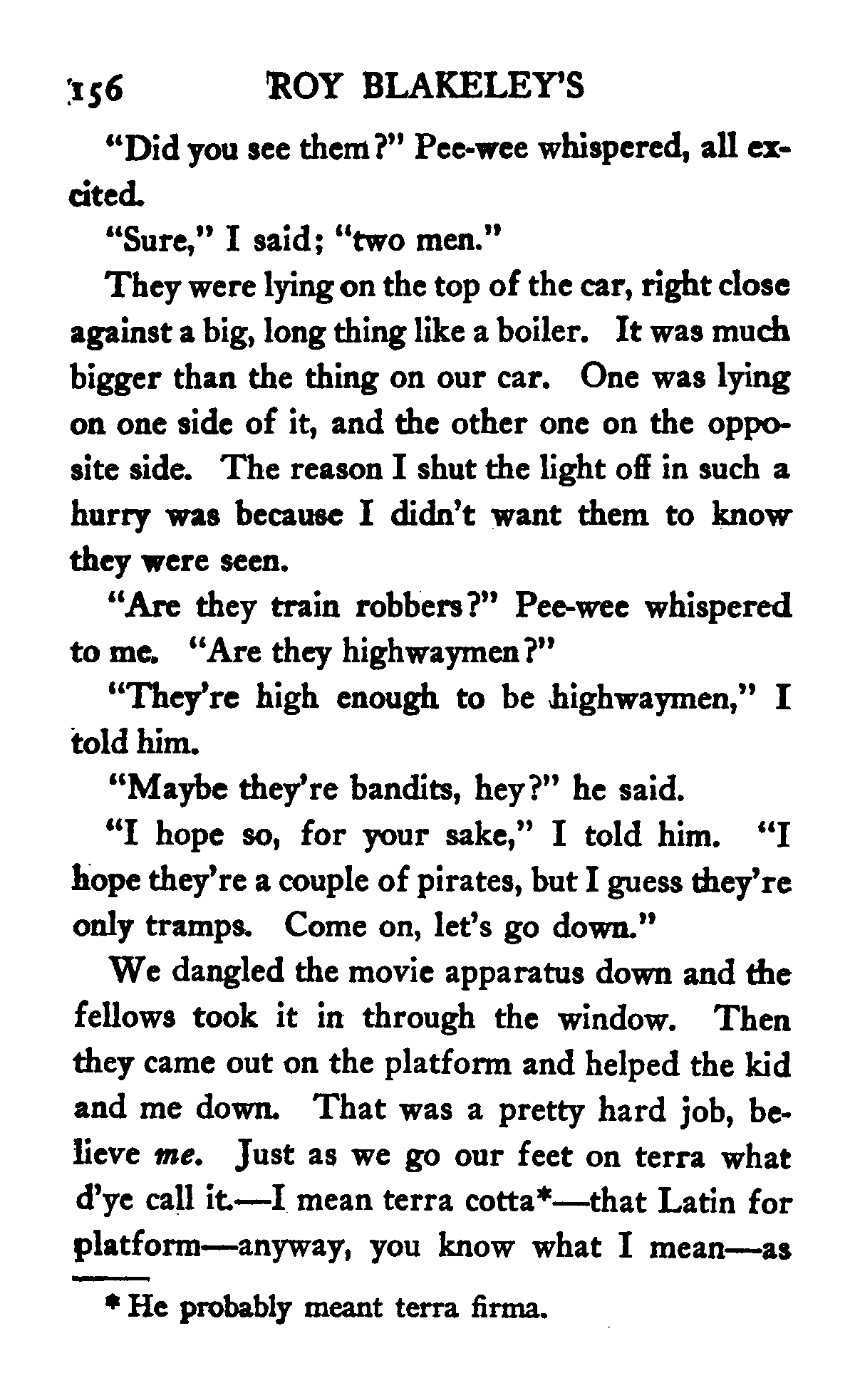 156 ROY BLAKELEY'S

"Did you see them?" Pee-wee whispered, all excited.

"Sure," I said; "two men."

They were lying on the top of the car, right close against a big, long thing like a boiler. It was much bigger than the thing on our car. One was lying on one side of it, and the other one on the opposite side. The reason I shut the light off in such a hurry was because I didn't want them to know they were seen.

"Are they train robbers?" Pee-wee whispered to me. "Are they highwaymen?"

"They're high enough to be highwaymen," I told him.

"Maybe they're bandits, hey?" he said.

"I hope so, for your sake," I told him. "I hope they're a couple of pirates, but I guess they're only tramps. Come on, let's go down."

We dangled the movie apparatus down and the fellows took it in through the window. Then they came out on the platform and helped the kid and me down. That was a pretty hard job, believe me. Just as we go our feet on terra what d'ye call it.—I mean terra cotta*—that Latin for platform—anyway, you know what I mean—as

* He probably meant terra firma.